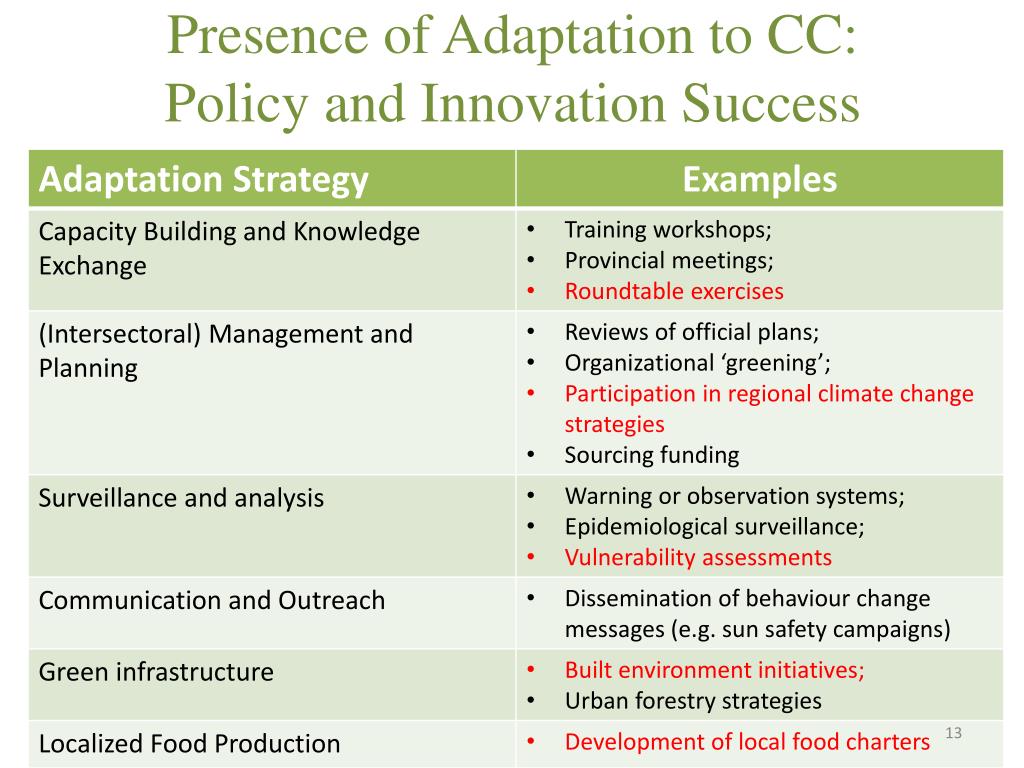 Presence of Adaptation to CC: Policy and Innovation Success

| Adaptation Strategy | Examples |
|---|---|
| Capacity Building and Knowledge Exchange | • Training workshops; • Provincial meetings; • Roundtable exercises |
| (Intersectoral) Management and Planning | • Reviews of official plans; • Organizational ‘greening’; • Participation in regional climate change strategies • Sourcing funding |
| Surveillance and analysis | • Warning or observation systems; • Epidemiological surveillance; • Vulnerability assessments |
| Communication and Outreach | • Dissemination of behaviour change messages (e.g. sun safety campaigns) |
| Green infrastructure | • Built environment initiatives; • Urban forestry strategies |
| Localized Food Production | • Development of local food charters |

13